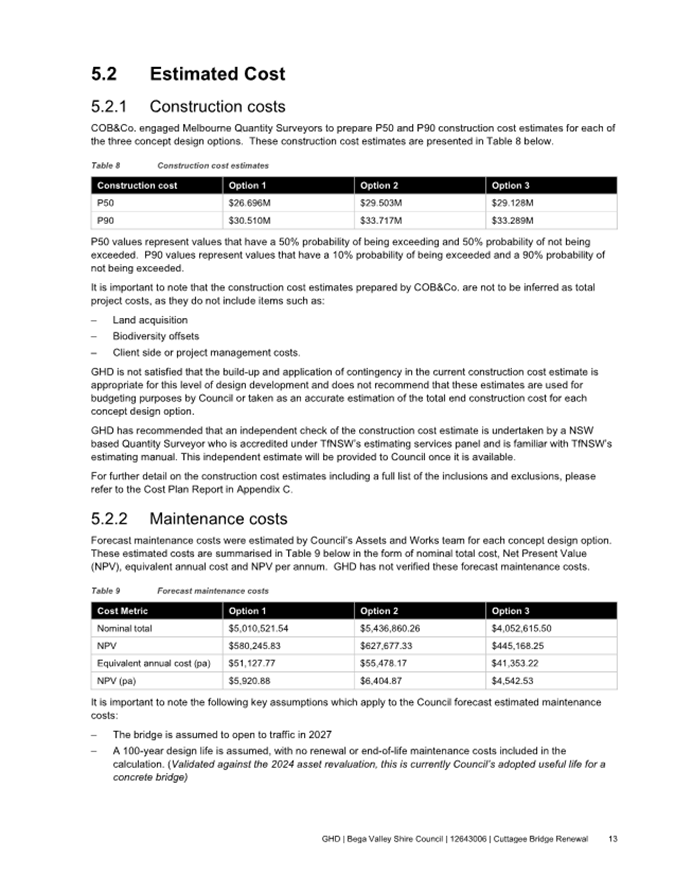 5.2 Estimated Cost

5.2.1 Construction costs

COB&Co. engaged Melbourne Quantity Surveyors to prepare P50 and P90 construction cost estimates for each of the three concept design options. These construction cost estimates are presented in Table 8 below.

Table 8 Construction cost estimates

| Construction cost | Option 1 | Option 2 | Option 3 |
|---|---|---|---|
| P50 | $26.696M | $29.503M | $29.128M |
| P90 | $30.510M | $33.717M | $33.289M |

P50 values represent values that have a 50% probability of being exceeding and 50% probability of not being exceeded. P90 values represent values that have a 10% probability of being exceeded and a 90% probability of not being exceeded.

It is important to note that the construction cost estimates prepared by COB&Co. are not to be inferred as total project costs, as they do not include items such as:

– Land acquisition
– Biodiversity offsets
– Client side or project management costs.

GHD is not satisfied that the build-up and application of contingency in the current construction cost estimate is appropriate for this level of design development and does not recommend that these estimates are used for budgeting purposes by Council or taken as an accurate estimation of the total end construction cost for each concept design option.

GHD has recommended that an independent check of the construction cost estimate is undertaken by a NSW based Quantity Surveyor who is accredited under TfNSW's estimating services panel and is familiar with TfNSW's estimating manual. This independent estimate will be provided to Council once it is available.

For further detail on the construction cost estimates including a full list of the inclusions and exclusions, please refer to the Cost Plan Report in Appendix C.

5.2.2 Maintenance costs

Forecast maintenance costs were estimated by Council's Assets and Works team for each concept design option. These estimated costs are summarised in Table 9 below in the form of nominal total cost, Net Present Value (NPV), equivalent annual cost and NPV per annum. GHD has not verified these forecast maintenance costs.

Table 9 Forecast maintenance costs

| Cost Metric | Option 1 | Option 2 | Option 3 |
|---|---|---|---|
| Nominal total | $5,010,521.54 | $5,436,860.26 | $4,052,615.50 |
| NPV | $580,245.83 | $627,677.33 | $445,168.25 |
| Equivalent annual cost (pa) | $51,127.77 | $55,478.17 | $41,353.22 |
| NPV (pa) | $5,920.88 | $6,404.87 | $4,542.53 |

It is important to note the following key assumptions which apply to the Council forecast estimated maintenance costs:

– The bridge is assumed to open to traffic in 2027
– A 100-year design life is assumed, with no renewal or end-of-life maintenance costs included in the calculation. (Validated against the 2024 asset revaluation, this is currently Council's adopted useful life for a concrete bridge)

GHD | Bega Valley Shire Council | 12643006 | Cuttagee Bridge Renewal 13